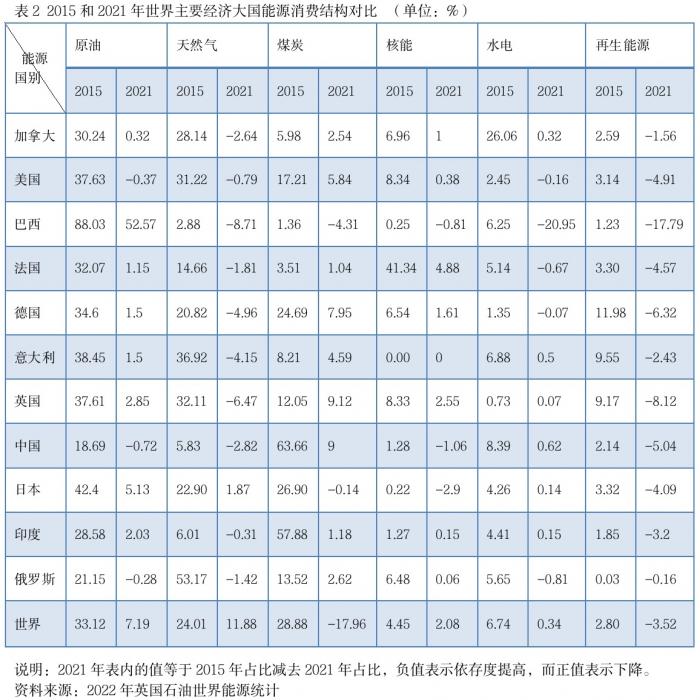 表 2 2015 和 2021 年世界主要经济大国能源消费结构对比 （单位：%）

| 能源 国别 | 原油 | | 天然气 | | 煤炭 | | 核能 | | 水电 | | 再生能源 | |
|---|---|---|---|---|---|---|---|---|---|---|---|---|
| | 2015 | 2021 | 2015 | 2021 | 2015 | 2021 | 2015 | 2021 | 2015 | 2021 | 2015 | 2021 |
| 加拿大 | 30.24 | 0.32 | 28.14 | −2.64 | 5.98 | 2.54 | 6.96 | 1 | 26.06 | 0.32 | 2.59 | −1.56 |
| 美国 | 37.63 | −0.37 | 31.22 | −0.79 | 17.21 | 5.84 | 8.34 | 0.38 | 2.45 | −0.16 | 3.14 | −4.91 |
| 巴西 | 88.03 | 52.57 | 2.88 | −8.71 | 1.36 | −4.31 | 0.25 | −0.81 | 6.25 | −20.95 | 1.23 | −17.79 |
| 法国 | 32.07 | 1.15 | 14.66 | −1.81 | 3.51 | 1.04 | 41.34 | 4.88 | 5.14 | −0.67 | 3.30 | −4.57 |
| 德国 | 34.6 | 1.5 | 20.82 | −4.96 | 24.69 | 7.95 | 6.54 | 1.61 | 1.35 | −0.07 | 11.98 | −6.32 |
| 意大利 | 38.45 | 1.5 | 36.92 | −4.15 | 8.21 | 4.59 | 0.00 | 0 | 6.88 | 0.5 | 9.55 | −2.43 |
| 英国 | 37.61 | 2.85 | 32.11 | −6.47 | 12.05 | 9.12 | 8.33 | 2.55 | 0.73 | 0.07 | 9.17 | −8.12 |
| 中国 | 18.69 | −0.72 | 5.83 | −2.82 | 63.66 | 9 | 1.28 | −1.06 | 8.39 | 0.62 | 2.14 | −5.04 |
| 日本 | 42.4 | 5.13 | 22.90 | 1.87 | 26.90 | −0.14 | 0.22 | −2.9 | 4.26 | 0.14 | 3.32 | −4.09 |
| 印度 | 28.58 | 2.03 | 6.01 | −0.31 | 57.88 | 1.18 | 1.27 | 0.15 | 4.41 | 0.15 | 1.85 | −3.2 |
| 俄罗斯 | 21.15 | −0.28 | 53.17 | −1.42 | 13.52 | 2.62 | 6.48 | 0.06 | 5.65 | −0.81 | 0.03 | −0.16 |
| 世界 | 33.12 | 7.19 | 24.01 | 11.88 | 28.88 | −17.96 | 4.45 | 2.08 | 6.74 | 0.34 | 2.80 | −3.52 |

说明：2021 年表内的值等于 2015 年占比减去 2021 年占比，负值表示依存度提高，而正值表示下降。
资料来源：2022 年英国石油世界能源统计